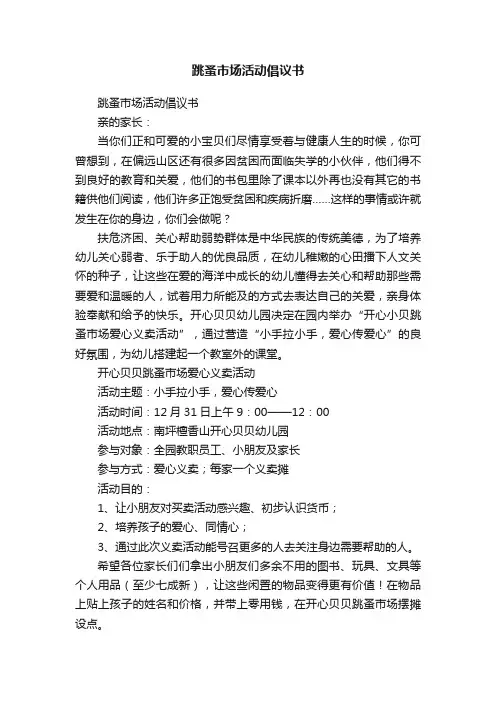 跳蚤市场活动倡议书

跳蚤市场活动倡议书

亲的家长：

当你们正和可爱的小宝贝们尽情享受着与健康人生的时候，你可曾想到，在偏远山区还有很多因贫困而面临失学的小伙伴，他们得不到良好的教育和关爱，他们的书包里除了课本以外再也没有其它的书籍供他们阅读，他们许多正饱受贫困和疾病折磨……这样的事情或许就发生在你的身边，你们会做呢？

扶危济困、关心帮助弱势群体是中华民族的传统美德，为了培养幼儿关心弱者、乐于助人的优良品质，在幼儿稚嫩的心田播下人文关怀的种子，让这些在爱的海洋中成长的幼儿懂得去关心和帮助那些需要爱和温暖的人，试着用力所能及的方式去表达自己的关爱，亲身体验奉献和给予的快乐。开心贝贝幼儿园决定在园内举办“开心小贝跳蚤市场爱心义卖活动”，通过营造“小手拉小手，爱心传爱心”的良好氛围，为幼儿搭建起一个教室外的课堂。

开心贝贝跳蚤市场爱心义卖活动

活动主题：小手拉小手，爱心传爱心

活动时间：12 月 31 日上午 9：00——12：00

活动地点：南坪檀香山开心贝贝幼儿园

参与对象：全园教职员工、小朋友及家长

参与方式：爱心义卖；每家一个义卖摊

活动目的：

1、让小朋友对买卖活动感兴趣、初步认识货币；

2、培养孩子的爱心、同情心；

3、通过此次义卖活动能号召更多的人去关注身边需要帮助的人。

希望各位家长们们拿出小朋友们多余不用的图书、玩具、文具等个人用品（至少七成新），让这些闲置的物品变得更有价值！在物品上贴上孩子的姓名和价格，并带上零用钱，在开心贝贝跳蚤市场摆摊设点。